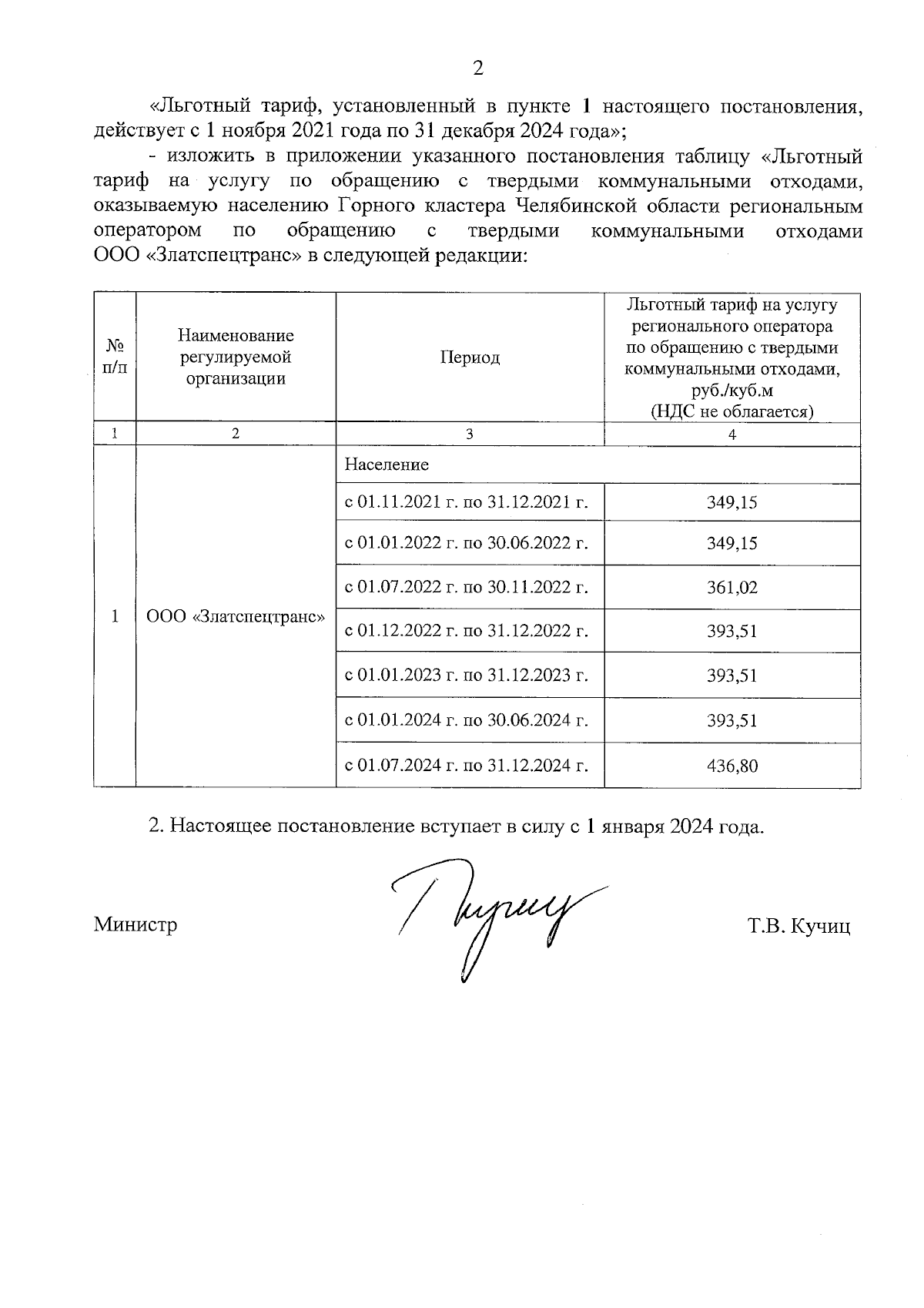 2

«Льготный тариф, установленный в пункте 1 настоящего постановления, действует с 1 ноября 2021 года по 31 декабря 2024 года»;

- изложить в приложении указанного постановления таблицу «Льготный тариф на услугу по обращению с твердыми коммунальными отходами, оказываемую населению Горного кластера Челябинской области региональным оператором по обращению с твердыми коммунальными отходами ООО «Златспецтранс» в следующей редакции:

| № п/п | Наименование регулируемой организации | Период | Льготный тариф на услугу регионального оператора по обращению с твердыми коммунальными отходами, руб./куб.м (НДС не облагается) |
|---|---|---|---|
| 1 | 2 | 3 | 4 |
| 1 | ООО «Златспецтранс» | Население | |
| | | с 01.11.2021 г. по 31.12.2021 г. | 349,15 |
| | | с 01.01.2022 г. по 30.06.2022 г. | 349,15 |
| | | с 01.07.2022 г. по 30.11.2022 г. | 361,02 |
| | | с 01.12.2022 г. по 31.12.2022 г. | 393,51 |
| | | с 01.01.2023 г. по 31.12.2023 г. | 393,51 |
| | | с 01.01.2024 г. по 30.06.2024 г. | 393,51 |
| | | с 01.07.2024 г. по 31.12.2024 г. | 436,80 |

2. Настоящее постановление вступает в силу с 1 января 2024 года.

Министр Т.В. Кучиц